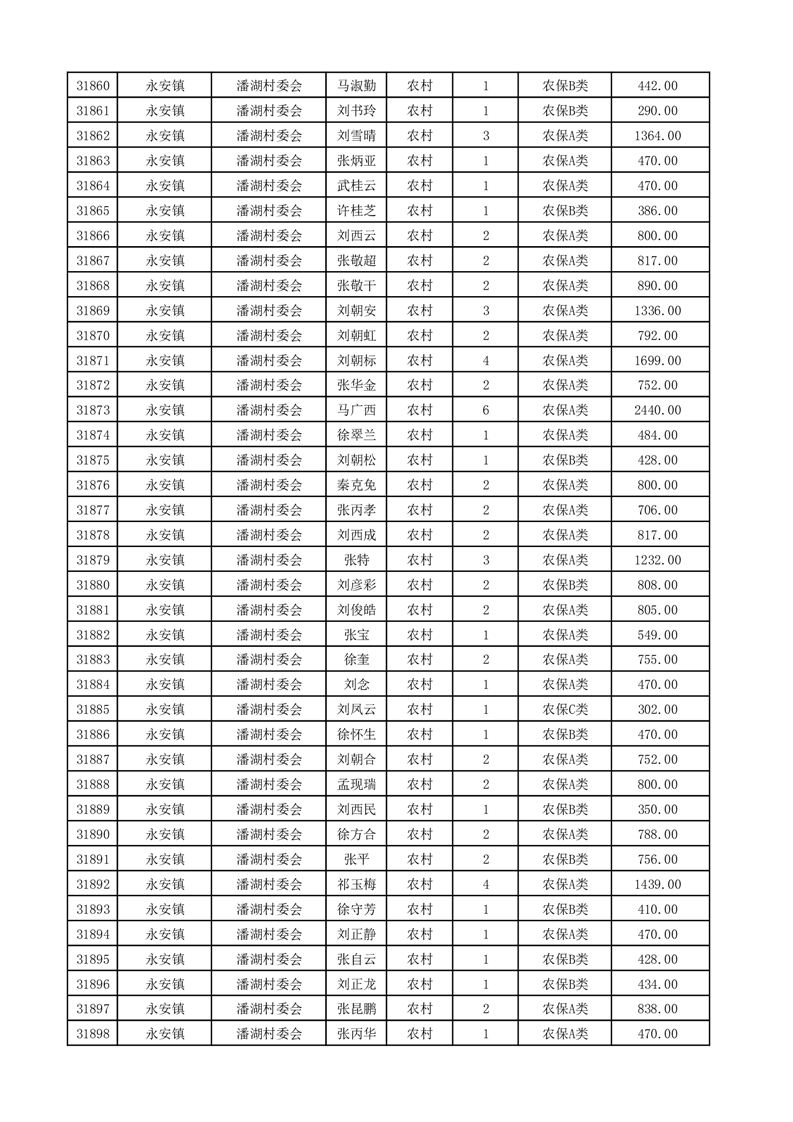 | 31860 | 永安镇 | 潘湖村委会 | 马淑勤 | 农村 | 1 | 农保B类 | 442.00 |
|---|---|---|---|---|---|---|---|
| 31861 | 永安镇 | 潘湖村委会 | 刘书玲 | 农村 | 1 | 农保B类 | 290.00 |
| 31862 | 永安镇 | 潘湖村委会 | 刘雪晴 | 农村 | 3 | 农保A类 | 1364.00 |
| 31863 | 永安镇 | 潘湖村委会 | 张炳亚 | 农村 | 1 | 农保A类 | 470.00 |
| 31864 | 永安镇 | 潘湖村委会 | 武桂云 | 农村 | 1 | 农保A类 | 470.00 |
| 31865 | 永安镇 | 潘湖村委会 | 许桂芝 | 农村 | 1 | 农保B类 | 386.00 |
| 31866 | 永安镇 | 潘湖村委会 | 刘西云 | 农村 | 2 | 农保A类 | 800.00 |
| 31867 | 永安镇 | 潘湖村委会 | 张敬超 | 农村 | 2 | 农保A类 | 817.00 |
| 31868 | 永安镇 | 潘湖村委会 | 张敬干 | 农村 | 2 | 农保A类 | 890.00 |
| 31869 | 永安镇 | 潘湖村委会 | 刘朝安 | 农村 | 3 | 农保A类 | 1336.00 |
| 31870 | 永安镇 | 潘湖村委会 | 刘朝虹 | 农村 | 2 | 农保A类 | 792.00 |
| 31871 | 永安镇 | 潘湖村委会 | 刘朝标 | 农村 | 4 | 农保A类 | 1699.00 |
| 31872 | 永安镇 | 潘湖村委会 | 张华金 | 农村 | 2 | 农保A类 | 752.00 |
| 31873 | 永安镇 | 潘湖村委会 | 马广西 | 农村 | 6 | 农保A类 | 2440.00 |
| 31874 | 永安镇 | 潘湖村委会 | 徐翠兰 | 农村 | 1 | 农保A类 | 484.00 |
| 31875 | 永安镇 | 潘湖村委会 | 刘朝松 | 农村 | 1 | 农保B类 | 428.00 |
| 31876 | 永安镇 | 潘湖村委会 | 秦克免 | 农村 | 2 | 农保A类 | 800.00 |
| 31877 | 永安镇 | 潘湖村委会 | 张丙孝 | 农村 | 2 | 农保A类 | 706.00 |
| 31878 | 永安镇 | 潘湖村委会 | 刘西成 | 农村 | 2 | 农保A类 | 817.00 |
| 31879 | 永安镇 | 潘湖村委会 | 张特 | 农村 | 3 | 农保A类 | 1232.00 |
| 31880 | 永安镇 | 潘湖村委会 | 刘彦彩 | 农村 | 2 | 农保B类 | 808.00 |
| 31881 | 永安镇 | 潘湖村委会 | 刘俊皓 | 农村 | 2 | 农保A类 | 805.00 |
| 31882 | 永安镇 | 潘湖村委会 | 张宝 | 农村 | 1 | 农保A类 | 549.00 |
| 31883 | 永安镇 | 潘湖村委会 | 徐奎 | 农村 | 2 | 农保A类 | 755.00 |
| 31884 | 永安镇 | 潘湖村委会 | 刘念 | 农村 | 1 | 农保A类 | 470.00 |
| 31885 | 永安镇 | 潘湖村委会 | 刘凤云 | 农村 | 1 | 农保C类 | 302.00 |
| 31886 | 永安镇 | 潘湖村委会 | 徐怀生 | 农村 | 1 | 农保B类 | 470.00 |
| 31887 | 永安镇 | 潘湖村委会 | 刘朝合 | 农村 | 2 | 农保A类 | 752.00 |
| 31888 | 永安镇 | 潘湖村委会 | 孟现瑞 | 农村 | 2 | 农保A类 | 800.00 |
| 31889 | 永安镇 | 潘湖村委会 | 刘西民 | 农村 | 1 | 农保B类 | 350.00 |
| 31890 | 永安镇 | 潘湖村委会 | 徐方合 | 农村 | 2 | 农保A类 | 788.00 |
| 31891 | 永安镇 | 潘湖村委会 | 张平 | 农村 | 2 | 农保A类 | 756.00 |
| 31892 | 永安镇 | 潘湖村委会 | 祁玉梅 | 农村 | 4 | 农保A类 | 1439.00 |
| 31893 | 永安镇 | 潘湖村委会 | 徐守芳 | 农村 | 1 | 农保B类 | 410.00 |
| 31894 | 永安镇 | 潘湖村委会 | 刘正静 | 农村 | 1 | 农保A类 | 470.00 |
| 31895 | 永安镇 | 潘湖村委会 | 张自云 | 农村 | 1 | 农保B类 | 428.00 |
| 31896 | 永安镇 | 潘湖村委会 | 刘正龙 | 农村 | 1 | 农保B类 | 434.00 |
| 31897 | 永安镇 | 潘湖村委会 | 张昆鹏 | 农村 | 2 | 农保A类 | 838.00 |
| 31898 | 永安镇 | 潘湖村委会 | 张丙华 | 农村 | 1 | 农保A类 | 470.00 |